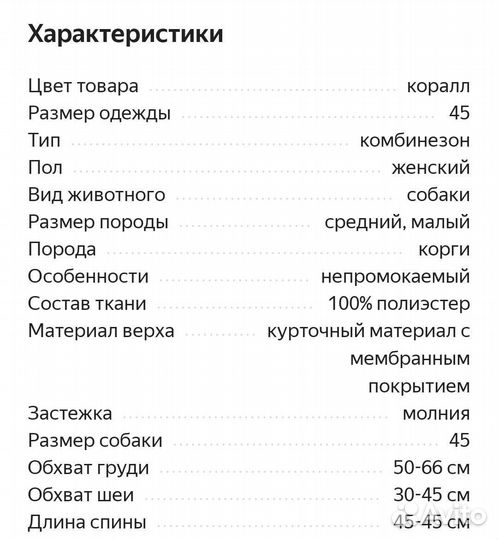 Характеристики

| | |
|---|---|
| Цвет товара | коралл |
| Размер одежды | 45 |
| Тип | комбинезон |
| Пол | женский |
| Вид животного | собаки |
| Размер породы | средний, малый |
| Порода | корги |
| Особенности | непромокаемый |
| Состав ткани | 100% полиэстер |
| Материал верха | курточный материал с мембранным покрытием |
| Застежка | молния |
| Размер собаки | 45 |
| Обхват груди | 50-66 см |
| Обхват шеи | 30-45 см |
| Длина спины | 45-45 см |

Avito